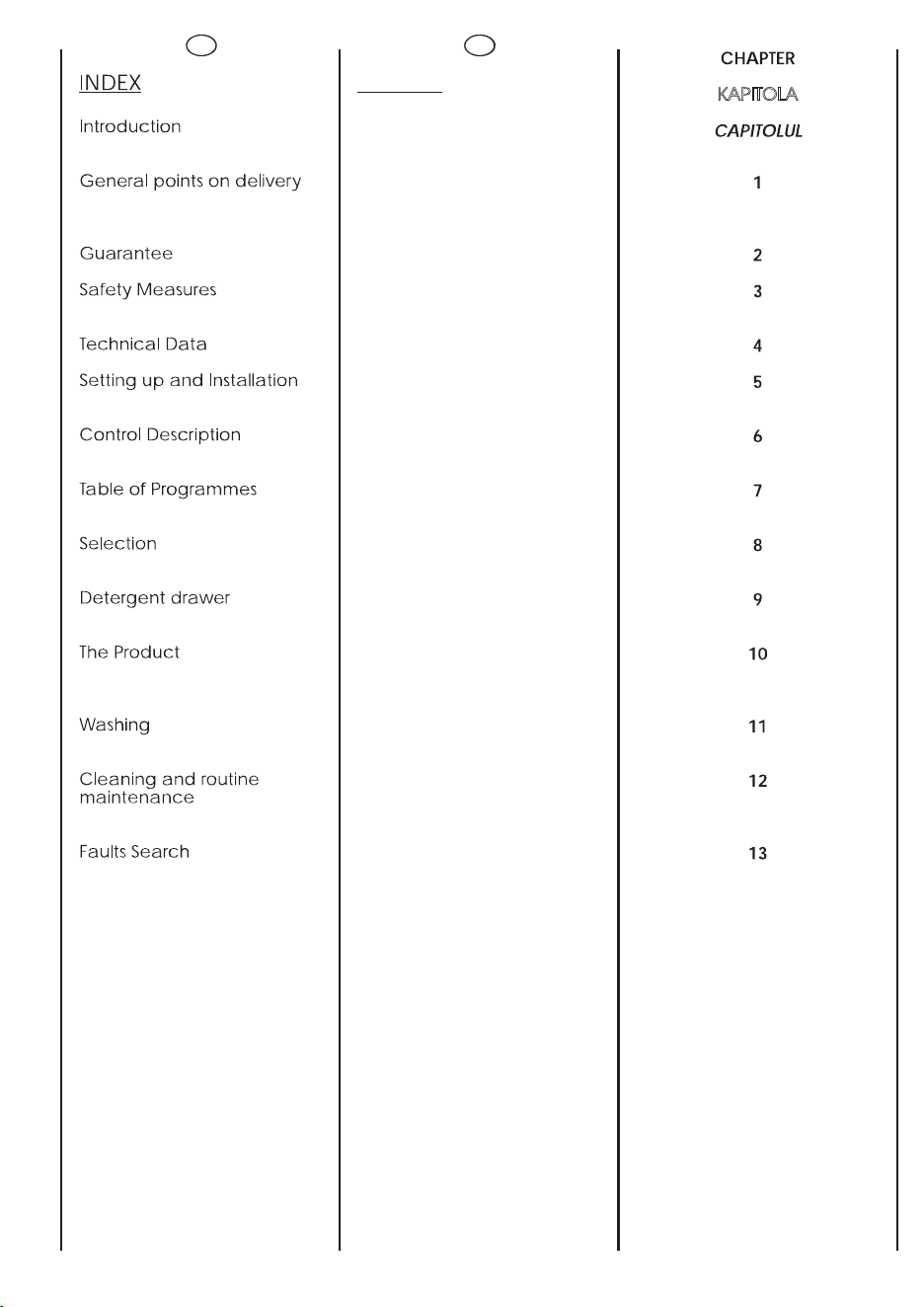 INDEX

Introduction

General points on delivery

Guarantee

Safety Measures

Technical Data

Setting up and Installation

Control Description

Table of Programmes

Selection

Detergent drawer

The Product

Washing

Cleaning and routine maintenance

Faults Search

CHAPTER

KAPITOLA

CAPITOLUL

1

2

3

4

5

6

7

8

9

10

11

12

13